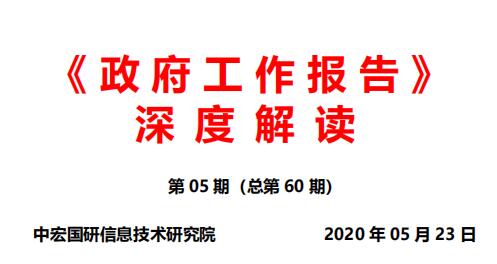 《政府工作报告》
深度解读

第 05 期（总第 60 期）

中宏国研信息技术研究院　　2020 年 05 月 23 日